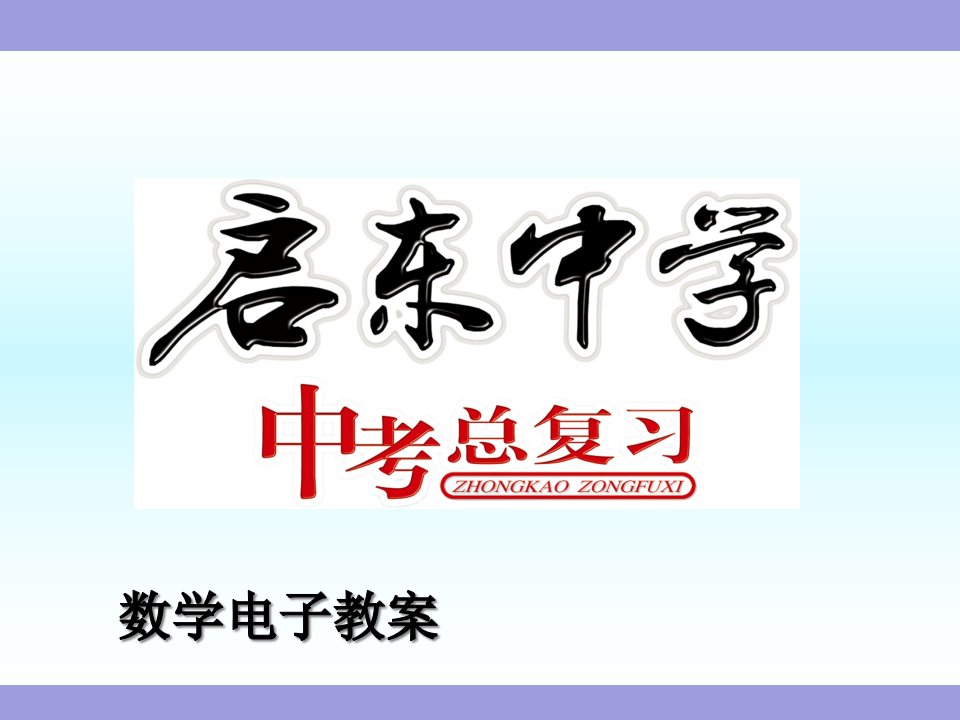 启东中学

中考总复习

ZHONGKAO ZONGFUXI

数学电子教案